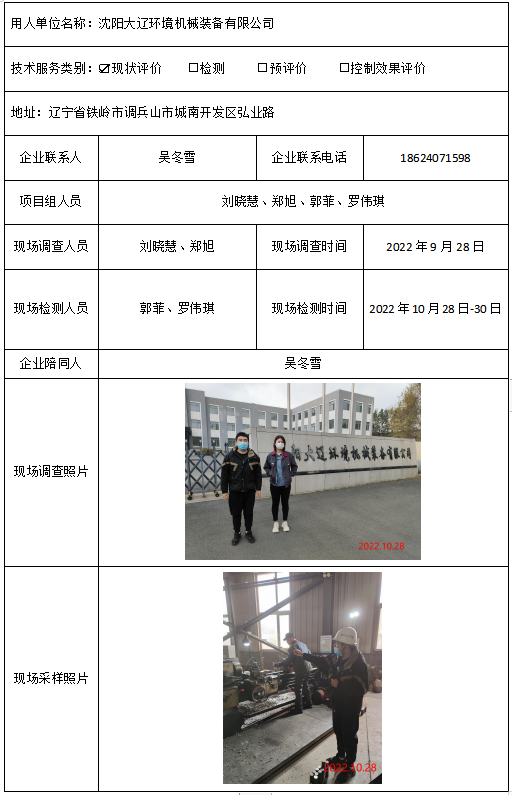 用人单位名称：沈阳大辽环境机械装备有限公司

技术服务类别：☑现状评价 ☐检测 ☐预评价 ☐控制效果评价

地址：辽宁省铁岭市调兵山市城南开发区弘业路

| 企业联系人 | 吴冬雪 | 企业联系电话 | 18624071598 |
|---|---|---|---|
| 项目组人员 | 刘晓慧、郑旭、郭菲、罗伟琪 | | |
| 现场调查人员 | 刘晓慧、郑旭 | 现场调查时间 | 2022年9月28日 |
| 现场检测人员 | 郭菲、罗伟琪 | 现场检测时间 | 2022年10月28日-30日 |
| 企业陪同人 | 吴冬雪 | | |
| 现场调查照片 | 2022.10.28 | | |
| 现场采样照片 | 2022.10.28 | | |